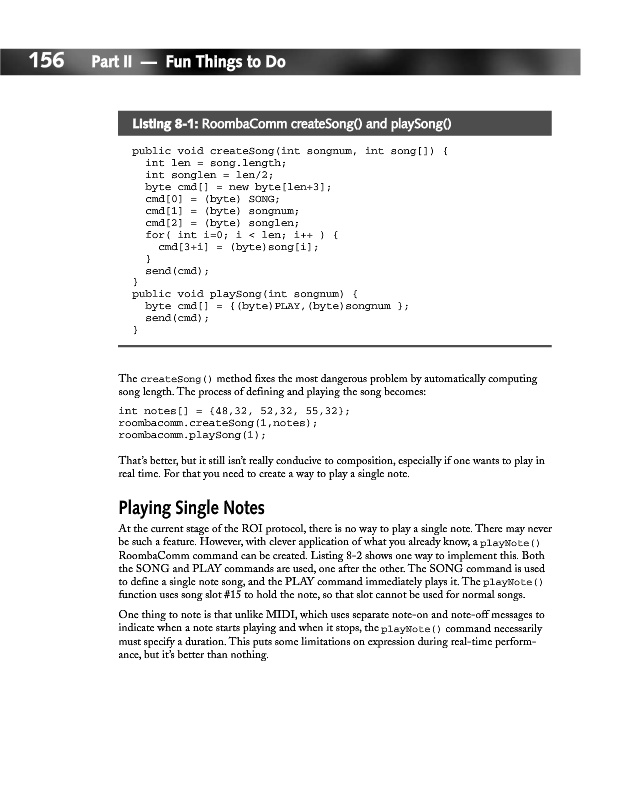 156 Part II — Fun Things to Do

Listing 8-1: RoombaComm createSong() and playSong()

public void createSong(int songnum, int song[]) {
  int len = song.length;
  int songlen = len/2;
  byte cmd[] = new byte[len+3];
  cmd[0] = (byte) SONG;
  cmd[1] = (byte) songnum;
  cmd[2] = (byte) songlen;
  for( int i=0; i < len; i++ ) {
    cmd[3+i] = (byte)song[i];
  }
  send(cmd);
}
public void playSong(int songnum) {
  byte cmd[] = {(byte)PLAY,(byte)songnum };
  send(cmd);
}

The createSong() method fixes the most dangerous problem by automatically computing song length. The process of defining and playing the song becomes:

int notes[] = {48,32, 52,32, 55,32};
roombacomm.createSong(1,notes);
roombacomm.playSong(1);

That's better, but it still isn't really conducive to composition, especially if one wants to play in real time. For that you need to create a way to play a single note.

Playing Single Notes

At the current stage of the ROI protocol, there is no way to play a single note. There may never be such a feature. However, with clever application of what you already know, a playNote() RoombaComm command can be created. Listing 8-2 shows one way to implement this. Both the SONG and PLAY commands are used, one after the other. The SONG command is used to define a single note song, and the PLAY command immediately plays it. The playNote() function uses song slot #15 to hold the note, so that slot cannot be used for normal songs.

One thing to note is that unlike MIDI, which uses separate note-on and note-off messages to indicate when a note starts playing and when it stops, the playNote() command necessarily must specify a duration. This puts some limitations on expression during real-time performance, but it's better than nothing.